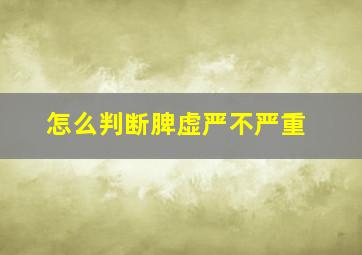 怎么判断脾虚严不严重